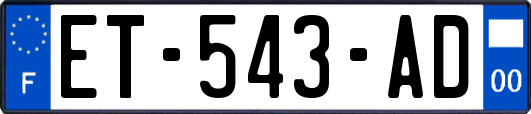 F
ET-543-AD
00